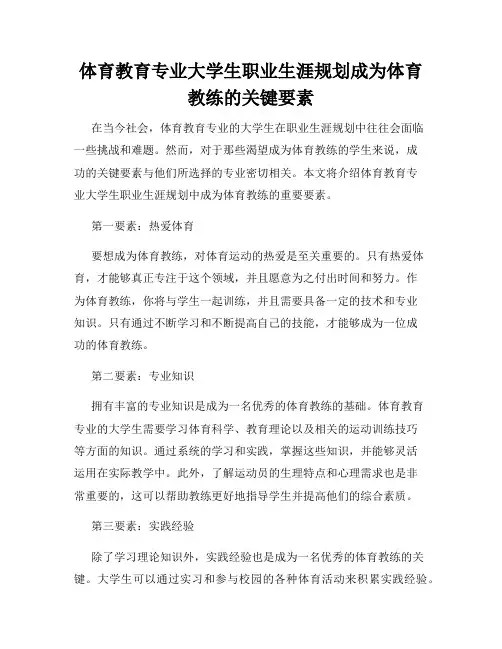 体育教育专业大学生职业生涯规划成为体育教练的关键要素

在当今社会，体育教育专业的大学生在职业生涯规划中往往会面临一些挑战和难题。然而，对于那些渴望成为体育教练的学生来说，成功的关键要素与他们所选择的专业密切相关。本文将介绍体育教育专业大学生职业生涯规划中成为体育教练的重要要素。

第一要素：热爱体育

要想成为体育教练，对体育运动的热爱是至关重要的。只有热爱体育，才能够真正专注于这个领域，并且愿意为之付出时间和努力。作为体育教练，你将与学生一起训练，并且需要具备一定的技术和专业知识。只有通过不断学习和不断提高自己的技能，才能够成为一位成功的体育教练。

第二要素：专业知识

拥有丰富的专业知识是成为一名优秀的体育教练的基础。体育教育专业的大学生需要学习体育科学、教育理论以及相关的运动训练技巧等方面的知识。通过系统的学习和实践，掌握这些知识，并能够灵活运用在实际教学中。此外，了解运动员的生理特点和心理需求也是非常重要的，这可以帮助教练更好地指导学生并提高他们的综合素质。

第三要素：实践经验

除了学习理论知识外，实践经验也是成为一名优秀的体育教练的关键。大学生可以通过实习和参与校园的各种体育活动来积累实践经验。